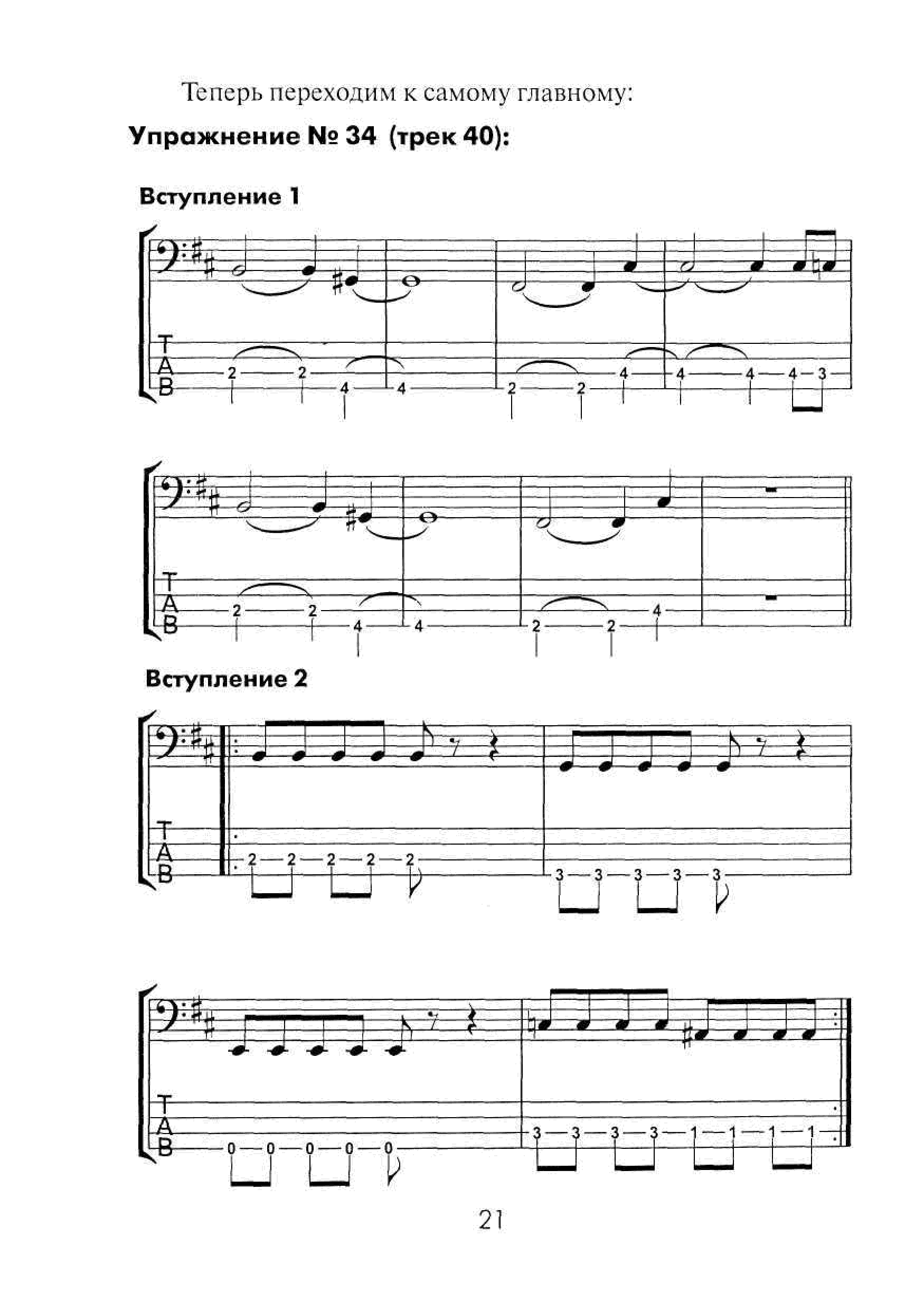 Теперь переходим к самому главному:

Упражнение № 34 (трек 40):

Вступление 1

T
A
B

2 2 4 4 2 2 4 4 4 4 3

T
A
B

2 2 4 4 2 2 4

Вступление 2

T
A
B

2 2 2 2 2 3 3 3 3 3

T
A
B

0 0 0 0 0 3 3 3 3 1 1 1 1

21